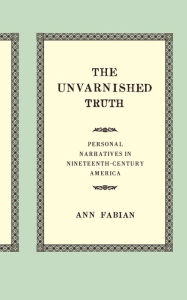 THE UNVARNISHED TRUTH

PERSONAL NARRATIVES IN NINETEENTH-CENTURY AMERICA

ANN FABIAN